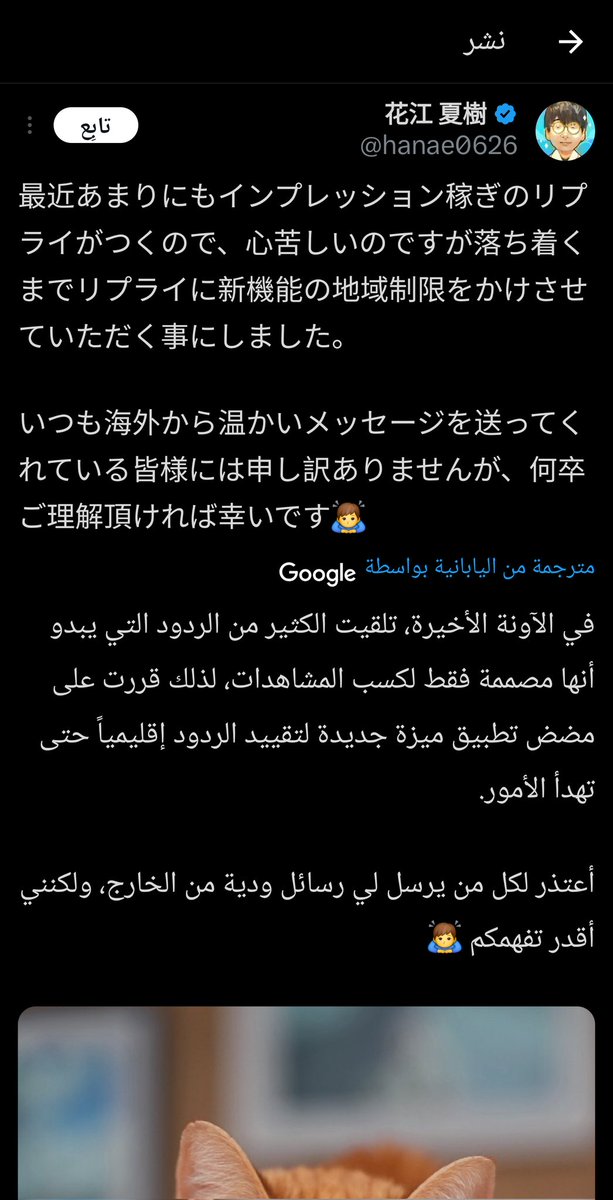 نشر

花江 夏樹
@hanae0626
تابِع

最近あまりにもインプレッション稼ぎのリプライがつくので、心苦しいのですが落ち着くまでリプライに新機能の地域制限をかけさせていただく事にしました。

いつも海外から温かいメッセージを送ってくれている皆様には申し訳ありませんが、何卒ご理解頂ければ幸いです🙇

مترجمة من اليابانية بواسطة Google

في الآونة الأخيرة، تلقيت الكثير من الردود التي يبدو أنها مصممة فقط لكسب المشاهدات، لذلك قررت على مضض تطبيق ميزة جديدة لتقييد الردود إقليمياً حتى تهدأ الأمور.

أعتذر لكل من يرسل لي رسائل ودية من الخارج، ولكنني أقدر تفهمكم 🙇